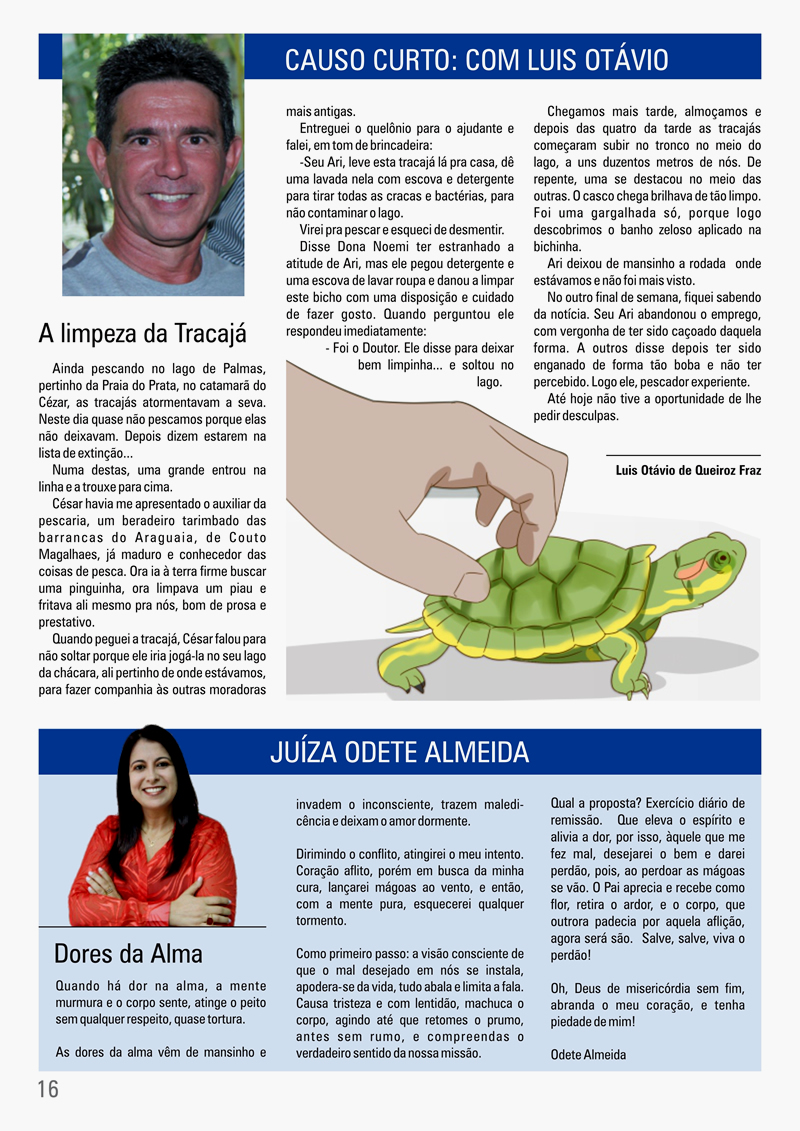 CAUSO CURTO: COM LUIS OTÁVIO

A limpeza da Tracajá

Ainda pescando no lago de Palmas, pertinho da Praia do Prata, no catamarã do Cézar, as tracajás atormentavam a seva. Neste dia quase não pescamos porque elas não deixavam. Depois dizem estarem na lista de extinção...

Numa destas, uma grande entrou na linha e a trouxe para cima.

César havia me apresentado o auxiliar da pescaria, um beradeiro tarimbado das barrancas do Araguaia, de Couto Magalhaes, já maduro e conhecedor das coisas de pesca. Ora ia à terra firme buscar uma pinguinha, ora limpava um piau e fritava ali mesmo pra nós, bom de prosa e prestativo.

Quando peguei a tracajá, César falou para não soltar porque ele iria jogá-la no seu lago da chácara, ali pertinho de onde estávamos, para fazer companhia às outras moradoras mais antigas.

Entreguei o quelônio para o ajudante e falei, em tom de brincadeira:

-Seu Ari, leve esta tracajá lá pra casa, dê uma lavada nela com escova e detergente para tirar todas as cracas e bactérias, para não contaminar o lago.

Virei pra pescar e esqueci de desmentir.

Disse Dona Noemi ter estranhado a atitude de Ari, mas ele pegou detergente e uma escova de lavar roupa e danou a limpar este bicho com uma disposição e cuidado de fazer gosto. Quando perguntou ele respondeu imediatamente:

- Foi o Doutor. Ele disse para deixar bem limpinha... e soltou no lago.

Chegamos mais tarde, almoçamos e depois das quatro da tarde as tracajás começaram subir no tronco no meio do lago, a uns duzentos metros de nós. De repente, uma se destacou no meio das outras. O casco chega brilhava de tão limpo. Foi uma gargalhada só, porque logo descobrimos o banho zeloso aplicado na bichinha.

Ari deixou de mansinho a rodada onde estávamos e não foi mais visto.

No outro final de semana, fiquei sabendo da notícia. Seu Ari abandonou o emprego, com vergonha de ter sido caçoado daquela forma. A outros disse depois ter sido enganado de forma tão boba e não ter percebido. Logo ele, pescador experiente.

Até hoje não tive a oportunidade de lhe pedir desculpas.

Luis Otávio de Queiroz Fraz

JUÍZA ODETE ALMEIDA

Dores da Alma

Quando há dor na alma, a mente murmura e o corpo sente, atinge o peito sem qualquer respeito, quase tortura.

As dores da alma vêm de mansinho e invadem o inconsciente, trazem maledicência e deixam o amor dormente.

Dirimindo o conflito, atingirei o meu intento. Coração aflito, porém em busca da minha cura, lançarei mágoas ao vento, e então, com a mente pura, esquecerei qualquer tormento.

Como primeiro passo: a visão consciente de que o mal desejado em nós se instala, apodera-se da vida, tudo abala e limita a fala. Causa tristeza e com lentidão, machuca o corpo, agindo até que retomes o prumo, antes sem rumo, e compreendas o verdadeiro sentido da nossa missão.

Qual a proposta? Exercício diário de remissão. Que eleva o espírito e alivia a dor, por isso, àquele que me fez mal, desejarei o bem e darei perdão, pois, ao perdoar as mágoas se vão. O Pai aprecia e recebe como flor, retira o ardor, e o corpo, que outrora padecia por aquela aflição, agora será são. Salve, salve, viva o perdão!

Oh, Deus de misericórdia sem fim, abranda o meu coração, e tenha piedade de mim!

Odete Almeida

16